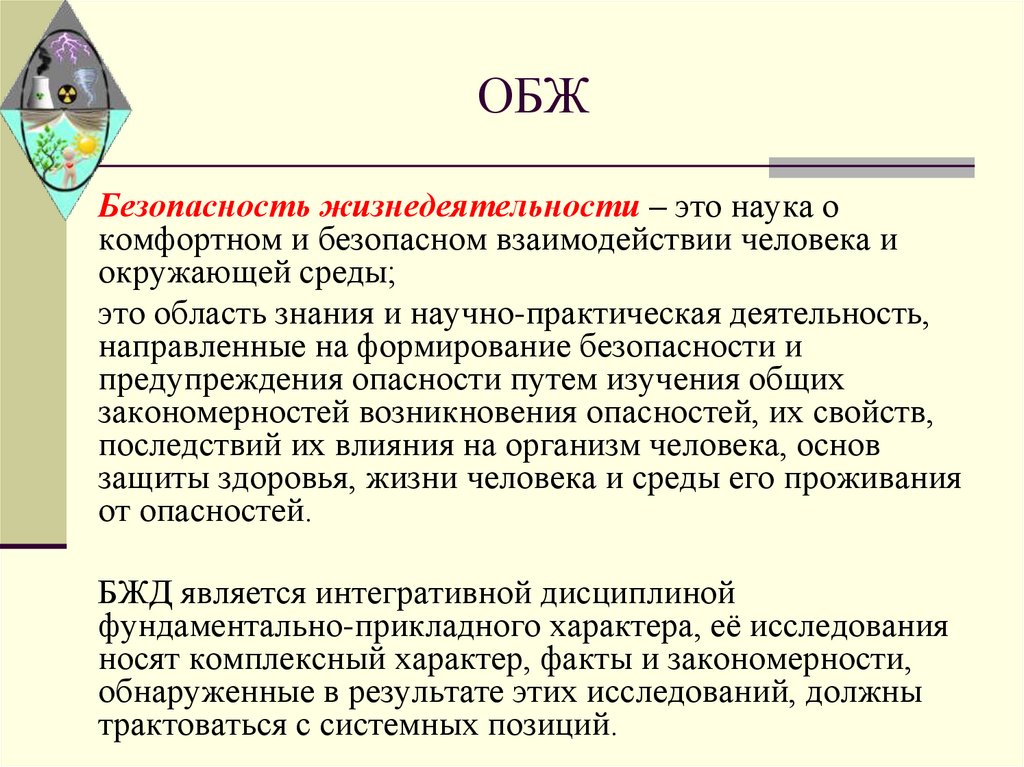 ОБЖ

Безопасность жизнедеятельности – это наука о комфортном и безопасном взаимодействии человека и окружающей среды;

это область знания и научно-практическая деятельность, направленные на формирование безопасности и предупреждения опасности путем изучения общих закономерностей возникновения опасностей, их свойств, последствий их влияния на организм человека, основ защиты здоровья, жизни человека и среды его проживания от опасностей.

БЖД является интегративной дисциплиной фундаментально-прикладного характера, её исследования носят комплексный характер, факты и закономерности, обнаруженные в результате этих исследований, должны трактоваться с системных позиций.